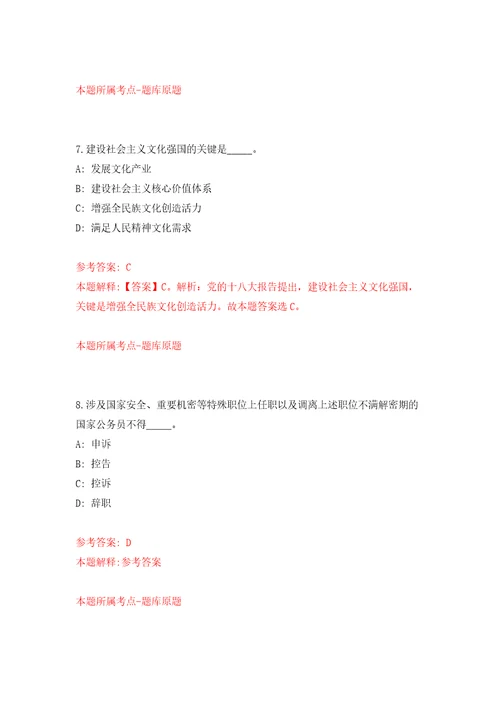 本题所属考点-题库原题

7.建设社会主义文化强国的关键是_____。

A: 发展文化产业

B: 建设社会主义核心价值体系

C: 增强全民族文化创造活力

D: 满足人民精神文化需求

参考答案: C

本题解释:【答案】C。解析:党的十八大报告提出,建设社会主义文化强国,关键是增强全民族文化创造活力。故本题答案选C。

本题所属考点-题库原题

8.涉及国家安全、重要机密等特殊职位上任职以及调离上述职位不满解密期的国家公务员不得_____。

A: 申诉

B: 控告

C: 控诉

D: 辞职

参考答案: D

本题解释:参考答案

本题所属考点-题库原题